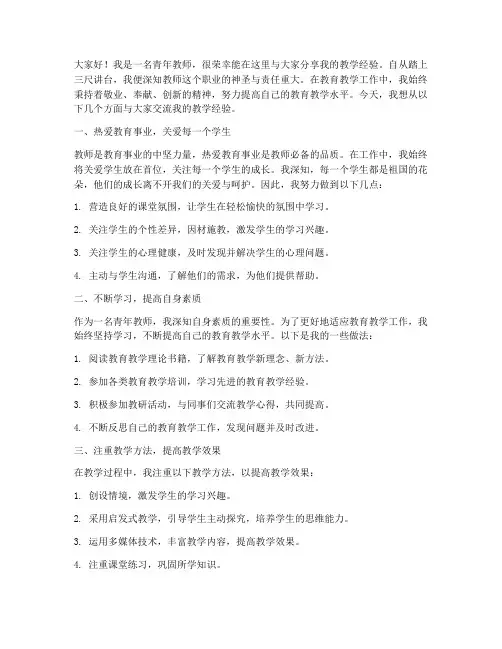 大家好！我是一名青年教师，很荣幸能在这里与大家分享我的教学经验。自从踏上三尺讲台，我便深知教师这个职业的神圣与责任重大。在教育教学工作中，我始终秉持着敬业、奉献、创新的精神，努力提高自己的教育教学水平。今天，我想从以下几个方面与大家交流我的教学经验。

一、热爱教育事业，关爱每一个学生

教师是教育事业的中坚力量，热爱教育事业是教师必备的品质。在工作中，我始终将关爱学生放在首位，关注每一个学生的成长。我深知，每一个学生都是祖国的花朵，他们的成长离不开我们的关爱与呵护。因此，我努力做到以下几点：

1. 营造良好的课堂氛围，让学生在轻松愉快的氛围中学习。

2. 关注学生的个性差异，因材施教，激发学生的学习兴趣。

3. 关注学生的心理健康，及时发现并解决学生的心理问题。

4. 主动与学生沟通，了解他们的需求，为他们提供帮助。

二、不断学习，提高自身素质

作为一名青年教师，我深知自身素质的重要性。为了更好地适应教育教学工作，我始终坚持学习，不断提高自己的教育教学水平。以下是我的一些做法：

1. 阅读教育教学理论书籍，了解教育教学新理念、新方法。

2. 参加各类教育教学培训，学习先进的教育教学经验。

3. 积极参加教研活动，与同事们交流教学心得，共同提高。

4. 不断反思自己的教育教学工作，发现问题并及时改进。

三、注重教学方法，提高教学效果

在教学过程中，我注重以下教学方法，以提高教学效果：

1. 创设情境，激发学生的学习兴趣。

2. 采用启发式教学，引导学生主动探究，培养学生的思维能力。

3. 运用多媒体技术，丰富教学内容，提高教学效果。

4. 注重课堂练习，巩固所学知识。